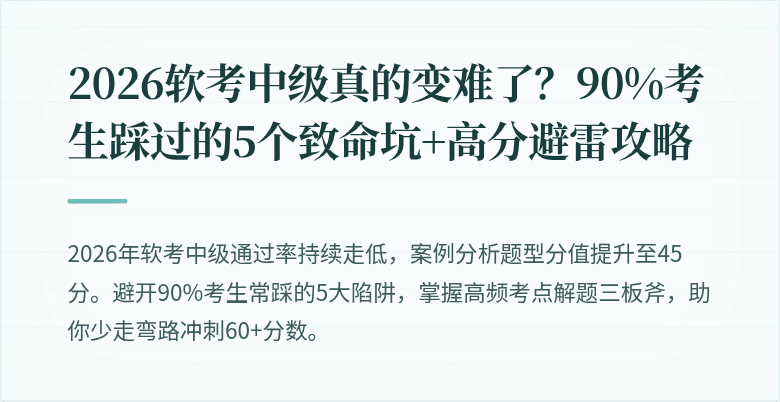 2026软考中级真的变难了？90%考生踩过的5个致命坑+高分避雷攻略

2026年软考中级通过率持续走低，案例分析题型分值提升至45分。避开90%考生常踩的5大陷阱，掌握高频考点解题三板斧，助你少走弯路冲刺60+分数。